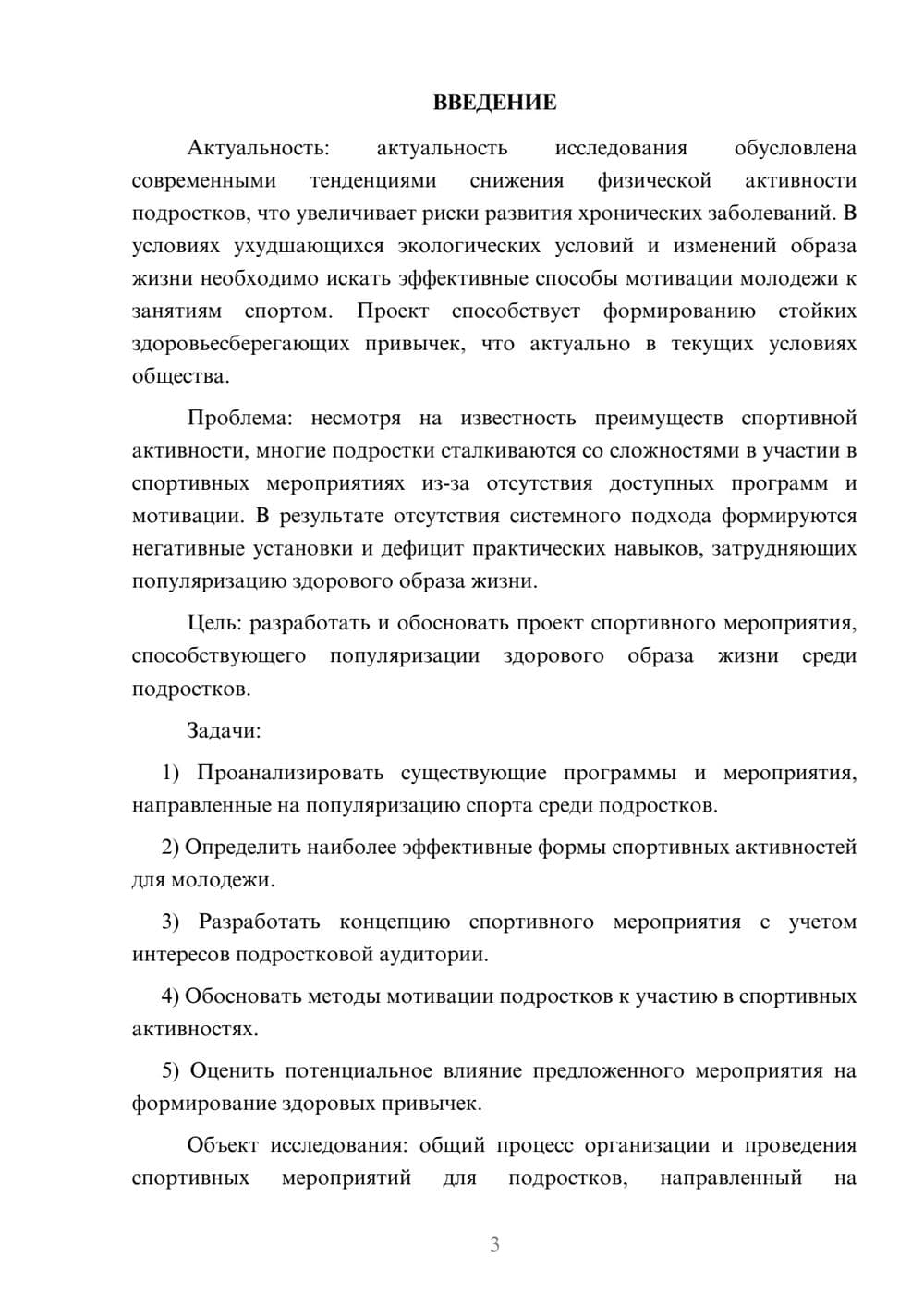 ВВЕДЕНИЕ

Актуальность: актуальность исследования обусловлена современными тенденциями снижения физической активности подростков, что увеличивает риски развития хронических заболеваний. В условиях ухудшающихся экологических условий и изменений образа жизни необходимо искать эффективные способы мотивации молодежи к занятиям спортом. Проект способствует формированию стойких здоровьесберегающих привычек, что актуально в текущих условиях общества.

Проблема: несмотря на известность преимуществ спортивной активности, многие подростки сталкиваются со сложностями в участии в спортивных мероприятиях из-за отсутствия доступных программ и мотивации. В результате отсутствия системного подхода формируются негативные установки и дефицит практических навыков, затрудняющих популяризацию здорового образа жизни.

Цель: разработать и обосновать проект спортивного мероприятия, способствующего популяризации здорового образа жизни среди подростков.

Задачи:

1) Проанализировать существующие программы и мероприятия, направленные на популяризацию спорта среди подростков.

2) Определить наиболее эффективные формы спортивных активностей для молодежи.

3) Разработать концепцию спортивного мероприятия с учетом интересов подростковой аудитории.

4) Обосновать методы мотивации подростков к участию в спортивных активностях.

5) Оценить потенциальное влияние предложенного мероприятия на формирование здоровых привычек.

Объект исследования: общий процесс организации и проведения спортивных мероприятий для подростков, направленный на

3